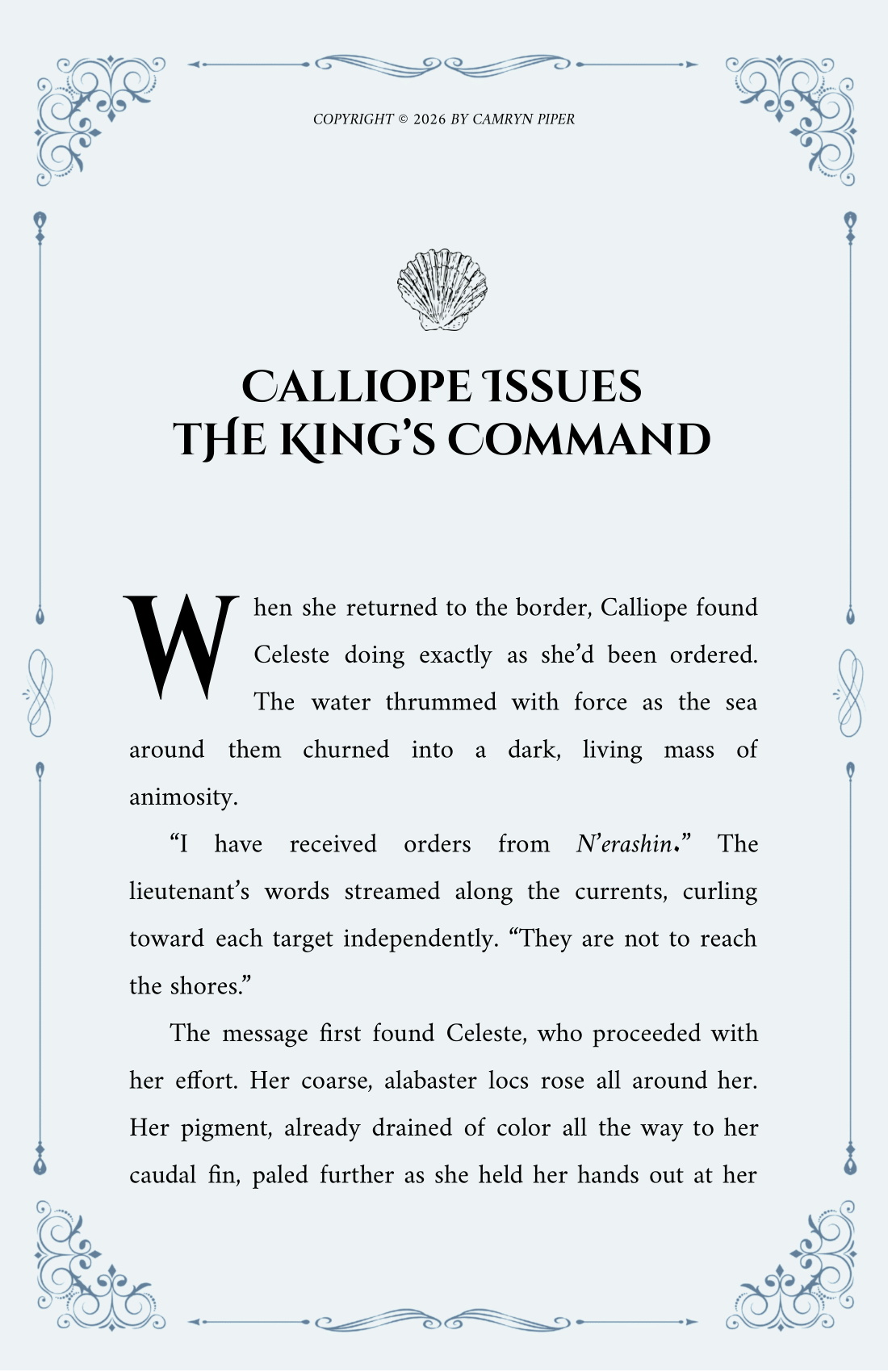 COPYRIGHT © 2026 BY CAMRYN PIPER

CALLIOPE ISSUES
THE KING'S COMMAND

When she returned to the border, Calliope found Celeste doing exactly as she'd been ordered. The water thrummed with force as the sea around them churned into a dark, living mass of animosity.

"I have received orders from N'erashin." The lieutenant's words streamed along the currents, curling toward each target independently. "They are not to reach the shores."

The message first found Celeste, who proceeded with her effort. Her coarse, alabaster locs rose all around her. Her pigment, already drained of color all the way to her caudal fin, paled further as she held her hands out at her